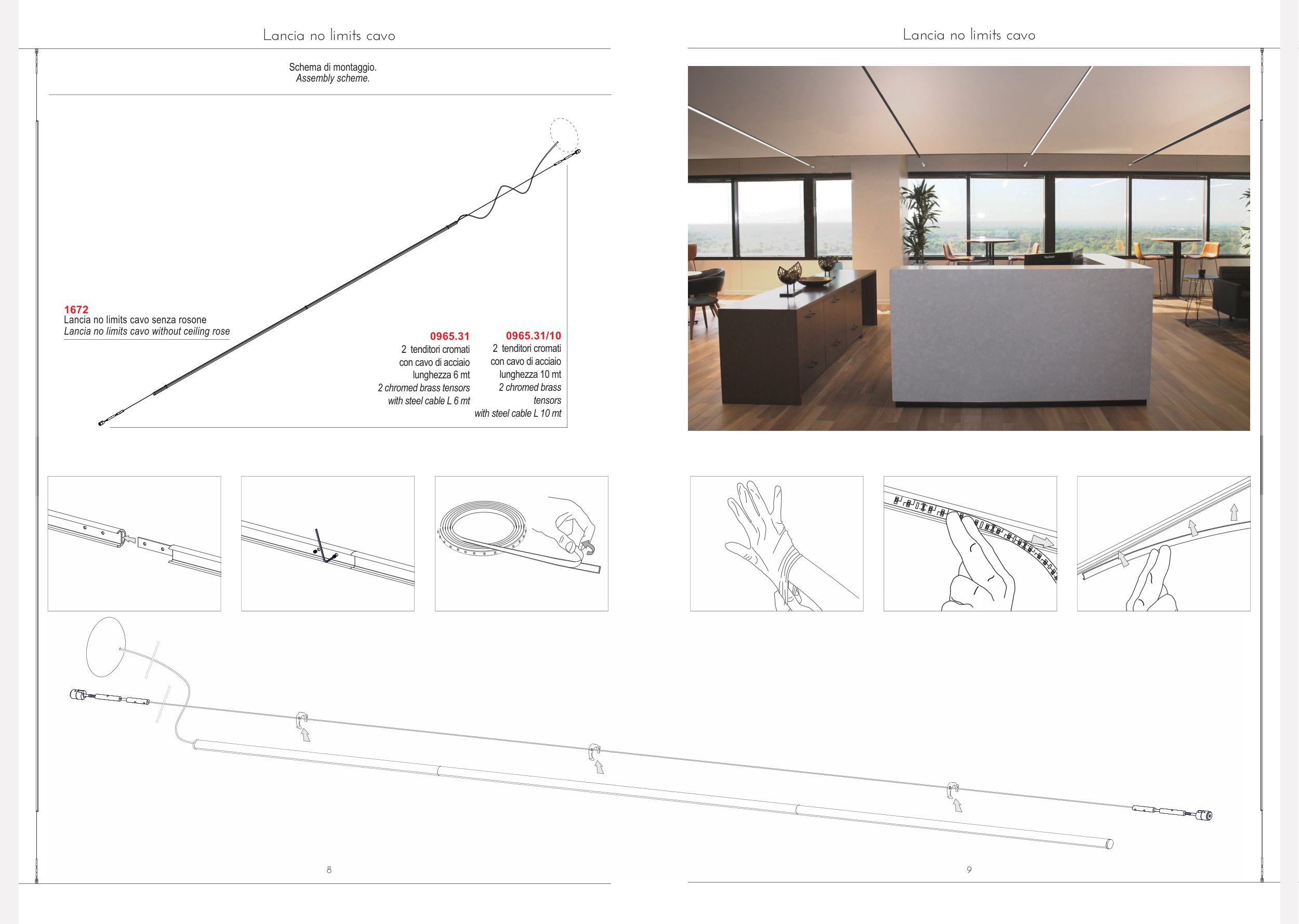 Lancia no limits cavo

Schema di montaggio.
Assembly scheme.

1672
Lancia no limits cavo senza rosone
Lancia no limits cavo without ceiling rose

0965.31
2 tenditori cromati
con cavo di acciaio
lunghezza 6 mt
2 chromed brass tensors
with steel cable L 6 mt

0965.31/10
2 tenditori cromati
con cavo di acciaio
lunghezza 10 mt
2 chromed brass
tensors
with steel cable L 10 mt

8

Lancia no limits cavo

9